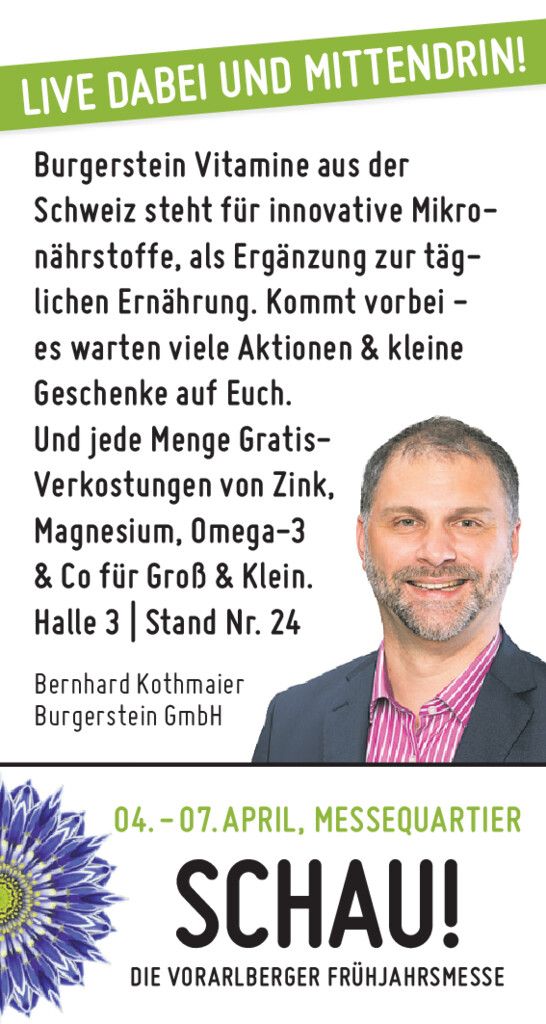 LIVE DABEI UND MITTENDRIN!

Burgerstein Vitamine aus der Schweiz steht für innovative Mikronährstoffe, als Ergänzung zur täglichen Ernährung. Kommt vorbei - es warten viele Aktionen & kleine Geschenke auf Euch.
Und jede Menge Gratis-Verkostungen von Zink, Magnesium, Omega-3 & Co für Groß & Klein.
Halle 3 | Stand Nr. 24

Bernhard Kothmaier
Burgerstein GmbH

04. - 07. APRIL, MESSEQUARTIER

SCHAU!

DIE VORARLBERGER FRÜHJAHRSMESSE